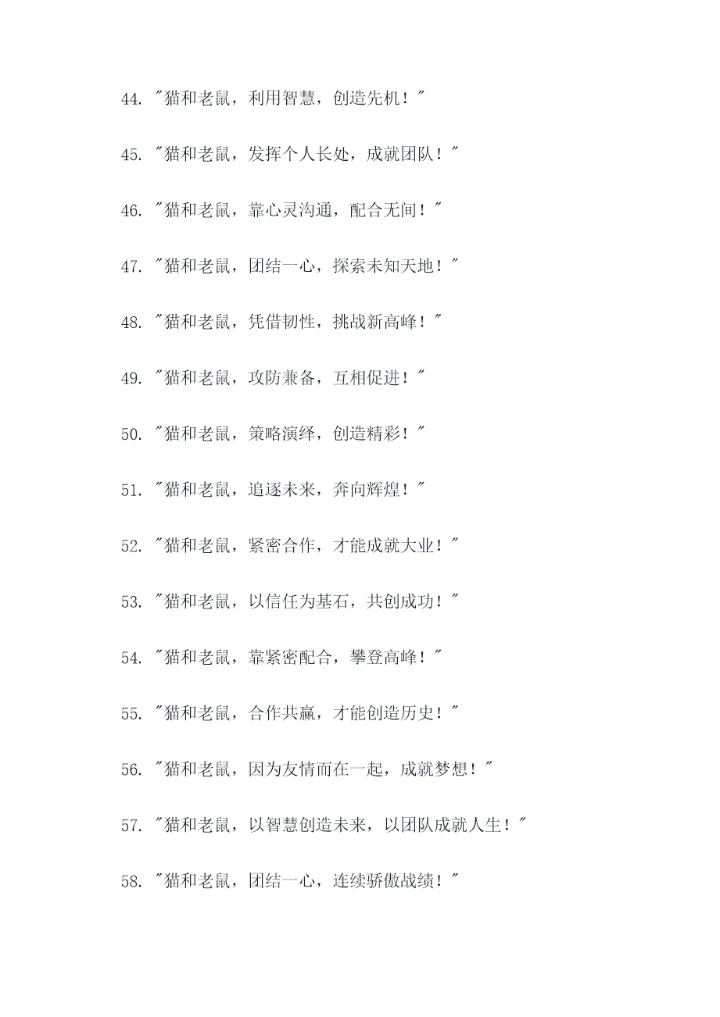 44.“猫和老鼠，利用智慧，创造先机！”

45.“猫和老鼠，发挥个人长处，成就团队！”

46.“猫和老鼠，靠心灵沟通，配合无间！”

47.“猫和老鼠，团结一心，探索未知天地！”

48.“猫和老鼠，凭借韧性，挑战新高峰！”

49.“猫和老鼠，攻防兼备，互相促进！”

50.“猫和老鼠，策略演绎，创造精彩！”

51.“猫和老鼠，追逐未来，奔向辉煌！”

52.“猫和老鼠，紧密合作，才能成就大业！”

53.“猫和老鼠，以信任为基石，共创成功！”

54.“猫和老鼠，靠紧密配合，攀登高峰！”

55.“猫和老鼠，合作共赢，才能创造历史！”

56.“猫和老鼠，因为友情而在一起，成就梦想！”

57.“猫和老鼠，以智慧创造未来，以团队成就人生！”

58.“猫和老鼠，团结一心，连续骄傲战绩！”